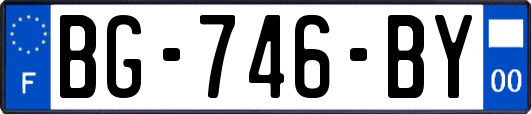 F
BG-746-BY
00